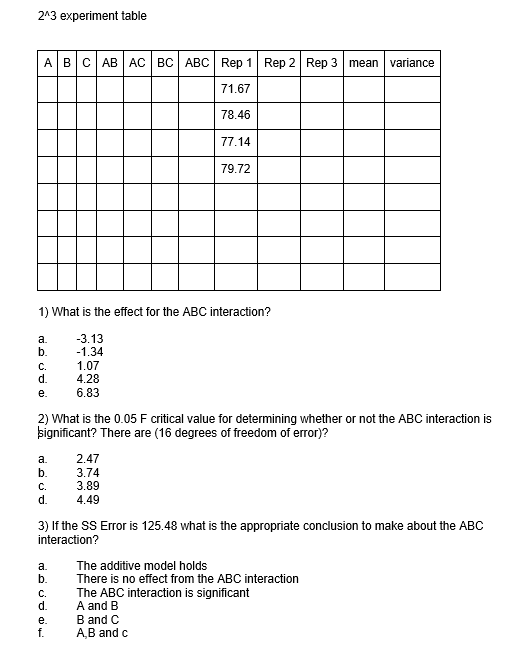 2^3 experiment table

| A | B | C | AB | AC | BC | ABC | Rep 1 | Rep 2 | Rep 3 | mean | variance |
|---|---|---|---|---|---|---|---|---|---|---|---|
| | | | | | | | 71.67 | | | | |
| | | | | | | | 78.46 | | | | |
| | | | | | | | 77.14 | | | | |
| | | | | | | | 79.72 | | | | |
| | | | | | | | | | | | |
| | | | | | | | | | | | |
| | | | | | | | | | | | |
| | | | | | | | | | | | |

1) What is the effect for the ABC interaction?

a. -3.13
b. -1.34
c. 1.07
d. 4.28
e. 6.83

2) What is the 0.05 F critical value for determining whether or not the ABC interaction is significant? There are (16 degrees of freedom of error)?

a. 2.47
b. 3.74
c. 3.89
d. 4.49

3) If the SS Error is 125.48 what is the appropriate conclusion to make about the ABC interaction?

a. The additive model holds
b. There is no effect from the ABC interaction
c. The ABC interaction is significant
d. A and B
e. B and C
f. A,B and c